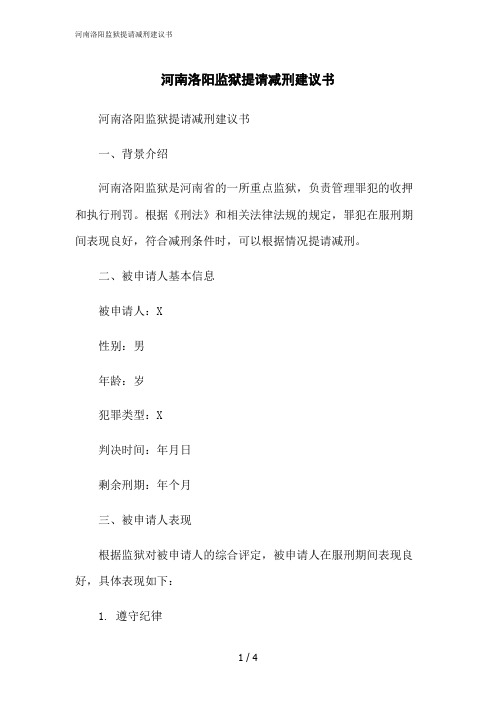 河南洛阳监狱提请减刑建议书

河南洛阳监狱提请减刑建议书

河南洛阳监狱提请减刑建议书

一、背景介绍

河南洛阳监狱是河南省的一所重点监狱，负责管理罪犯的收押和执行刑罚。根据《刑法》和相关法律法规的规定，罪犯在服刑期间表现良好，符合减刑条件时，可以根据情况提请减刑。

二、被申请人基本信息

被申请人：X

性别：男

年龄：岁

犯罪类型：X

判决时间：年月日

剩余刑期：年个月

三、被申请人表现

根据监狱对被申请人的综合评定，被申请人在服刑期间表现良好，具体表现如下：

1. 遵守纪律

1 / 4